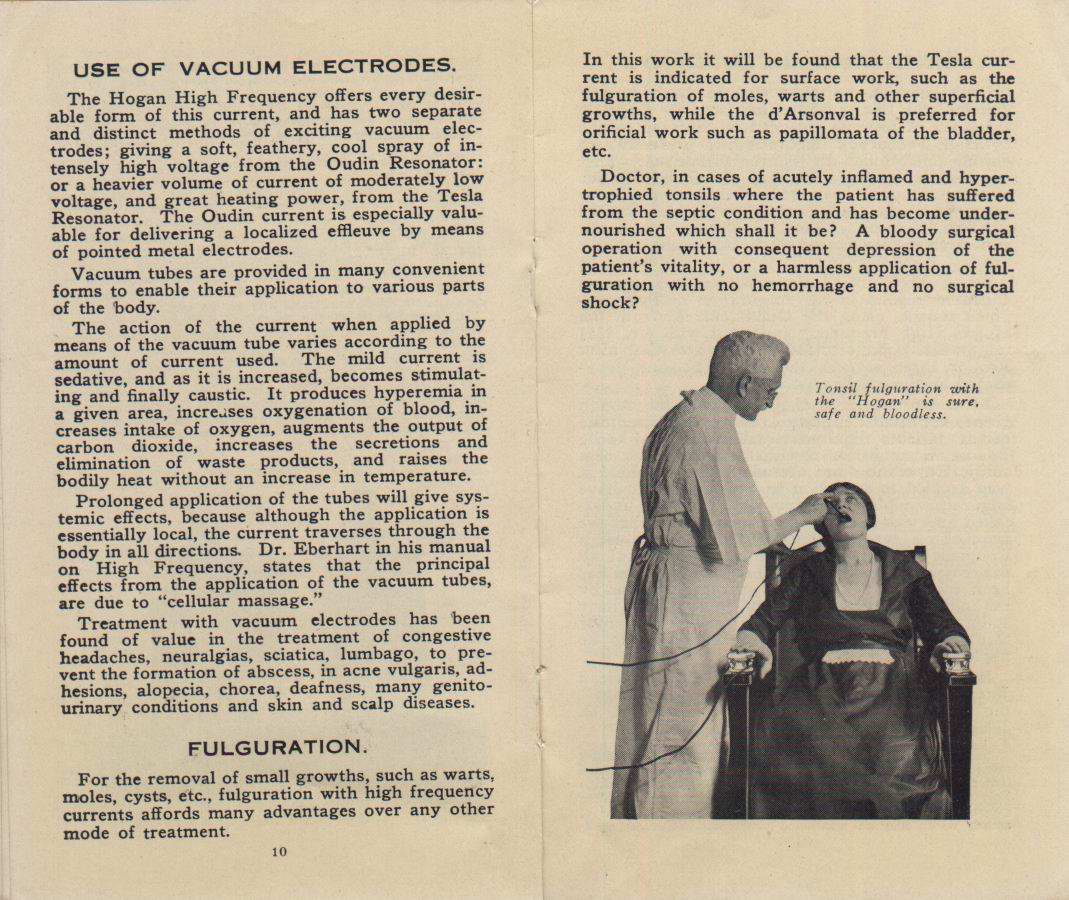 USE OF VACUUM ELECTRODES.

The Hogan High Frequency offers every desirable form of this current, and has two separate and distinct methods of exciting vacuum electrodes; giving a soft, feathery, cool spray of intensely high voltage from the Oudin Resonator: or a heavier volume of current of moderately low voltage, and great heating power, from the Tesla Resonator. The Oudin current is especially valuable for delivering a localized effleuve by means of pointed metal electrodes.

Vacuum tubes are provided in many convenient forms to enable their application to various parts of the body.

The action of the current when applied by means of the vacuum tube varies according to the amount of current used. The mild current is sedative, and as it is increased, becomes stimulating and finally caustic. It produces hyperemia in a given area, increases oxygenation of blood, increases intake of oxygen, augments the output of carbon dioxide, increases the secretions and elimination of waste products, and raises the bodily heat without an increase in temperature.

Prolonged application of the tubes will give systemic effects, because although the application is essentially local, the current traverses through the body in all directions. Dr. Eberhart in his manual on High Frequency, states that the principal effects from the application of the vacuum tubes, are due to "cellular massage."

Treatment with vacuum electrodes has been found of value in the treatment of congestive headaches, neuralgias, sciatica, lumbago, to prevent the formation of abscess, in acne vulgaris, adhesions, alopecia, chorea, deafness, many genitourinary conditions and skin and scalp diseases.

FULGURATION.

For the removal of small growths, such as warts, moles, cysts, etc., fulguration with high frequency currents affords many advantages over any other mode of treatment.

10

In this work it will be found that the Tesla current is indicated for surface work, such as the fulguration of moles, warts and other superficial growths, while the d'Arsonval is preferred for orificial work such as papillomata of the bladder, etc.

Doctor, in cases of acutely inflamed and hypertrophied tonsils where the patient has suffered from the septic condition and has become undernourished which shall it be? A bloody surgical operation with consequent depression of the patient's vitality, or a harmless application of fulguration with no hemorrhage and no surgical shock?

Tonsil fulguration with the "Hogan" is sure, safe and bloodless.